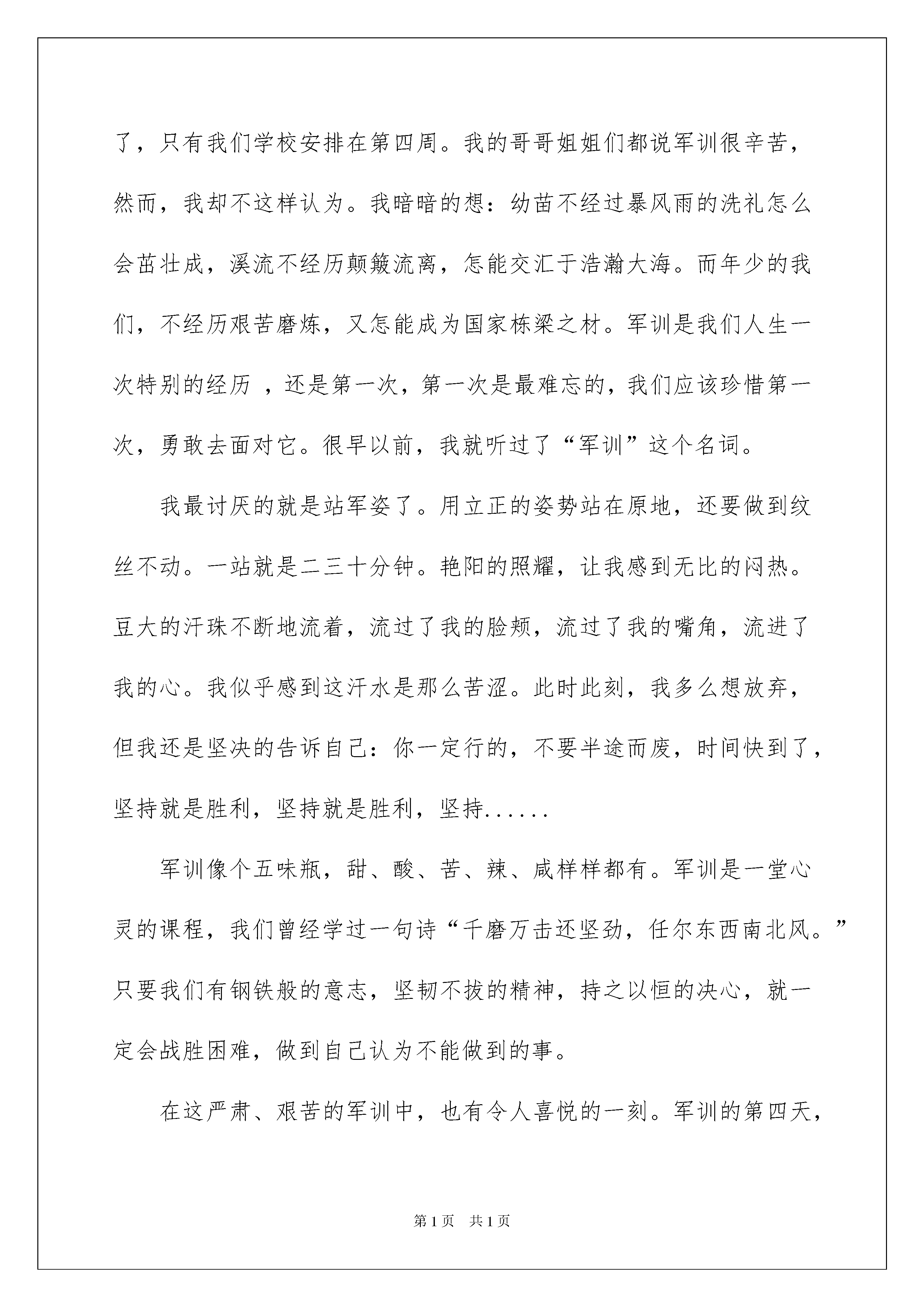 了，只有我们学校安排在第四周。我的哥哥姐姐们都说军训很辛苦，然而，我却不这样认为。我暗暗的想：幼苗不经过暴风雨的洗礼怎么会茁壮成，溪流不经历颠簸流离，怎能交汇于浩瀚大海。而年少的我们，不经历艰苦磨炼，又怎能成为国家栋梁之材。军训是我们人生一次特别的经历 ，还是第一次，第一次是最难忘的，我们应该珍惜第一次，勇敢去面对它。很早以前，我就听过了“军训”这个名词。

我最讨厌的就是站军姿了。用立正的姿势站在原地，还要做到纹丝不动。一站就是二三十分钟。艳阳的照耀，让我感到无比的闷热。豆大的汗珠不断地流着，流过了我的脸颊，流过了我的嘴角，流进了我的心。我似乎感到这汗水是那么苦涩。此时此刻，我多么想放弃，但我还是坚决的告诉自己：你一定行的，不要半途而废，时间快到了，坚持就是胜利，坚持就是胜利，坚持......

军训像个五味瓶，甜、酸、苦、辣、咸样样都有。军训是一堂心灵的课程，我们曾经学过一句诗“千磨万击还坚劲，任尔东西南北风。”只要我们有钢铁般的意志，坚韧不拔的精神，持之以恒的决心，就一定会战胜困难，做到自己认为不能做到的事。

在这严肃、艰苦的军训中，也有令人喜悦的一刻。军训的第四天，

第1页 共1页